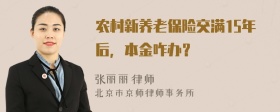 农村新养老保险交满15年后，本金咋办？

张丽丽 律师
北京市京师律师事务所